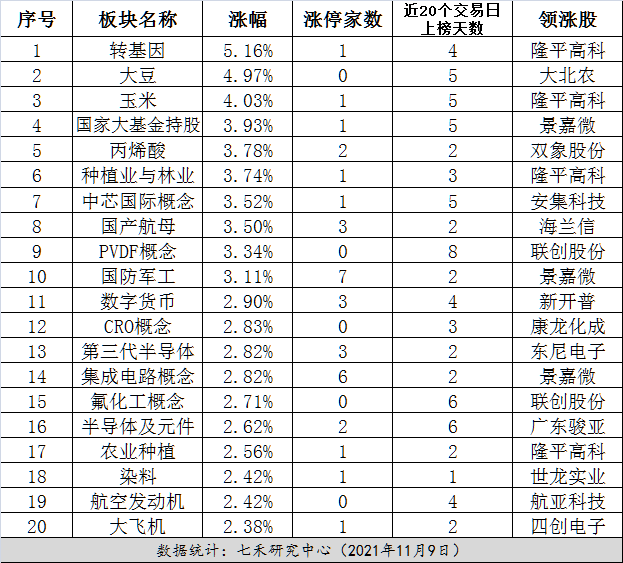 | 序号 | 板块名称 | 涨幅 | 涨停家数 | 近20个交易日上榜天数 | 领涨股 |
|---|---|---|---|---|---|
| 1 | 转基因 | 5.16% | 1 | 4 | 隆平高科 |
| 2 | 大豆 | 4.97% | 0 | 5 | 大北农 |
| 3 | 玉米 | 4.03% | 1 | 5 | 隆平高科 |
| 4 | 国家大基金持股 | 3.93% | 1 | 5 | 景嘉微 |
| 5 | 丙烯酸 | 3.78% | 2 | 2 | 双象股份 |
| 6 | 种植业与林业 | 3.74% | 1 | 3 | 隆平高科 |
| 7 | 中芯国际概念 | 3.52% | 1 | 5 | 安集科技 |
| 8 | 国产航母 | 3.50% | 3 | 2 | 海兰信 |
| 9 | PVDF概念 | 3.34% | 0 | 8 | 联创股份 |
| 10 | 国防军工 | 3.11% | 7 | 2 | 景嘉微 |
| 11 | 数字货币 | 2.90% | 3 | 4 | 新开普 |
| 12 | CRO概念 | 2.83% | 0 | 3 | 康龙化成 |
| 13 | 第三代半导体 | 2.82% | 3 | 2 | 东尼电子 |
| 14 | 集成电路概念 | 2.82% | 6 | 2 | 景嘉微 |
| 15 | 氟化工概念 | 2.71% | 0 | 6 | 联创股份 |
| 16 | 半导体及元件 | 2.62% | 2 | 6 | 广东骏亚 |
| 17 | 农业种植 | 2.56% | 1 | 2 | 隆平高科 |
| 18 | 染料 | 2.42% | 1 | 1 | 世龙实业 |
| 19 | 航空发动机 | 2.42% | 0 | 4 | 航亚科技 |
| 20 | 大飞机 | 2.38% | 1 | 2 | 四创电子 |

数据统计：七禾研究中心（2021年11月9日）